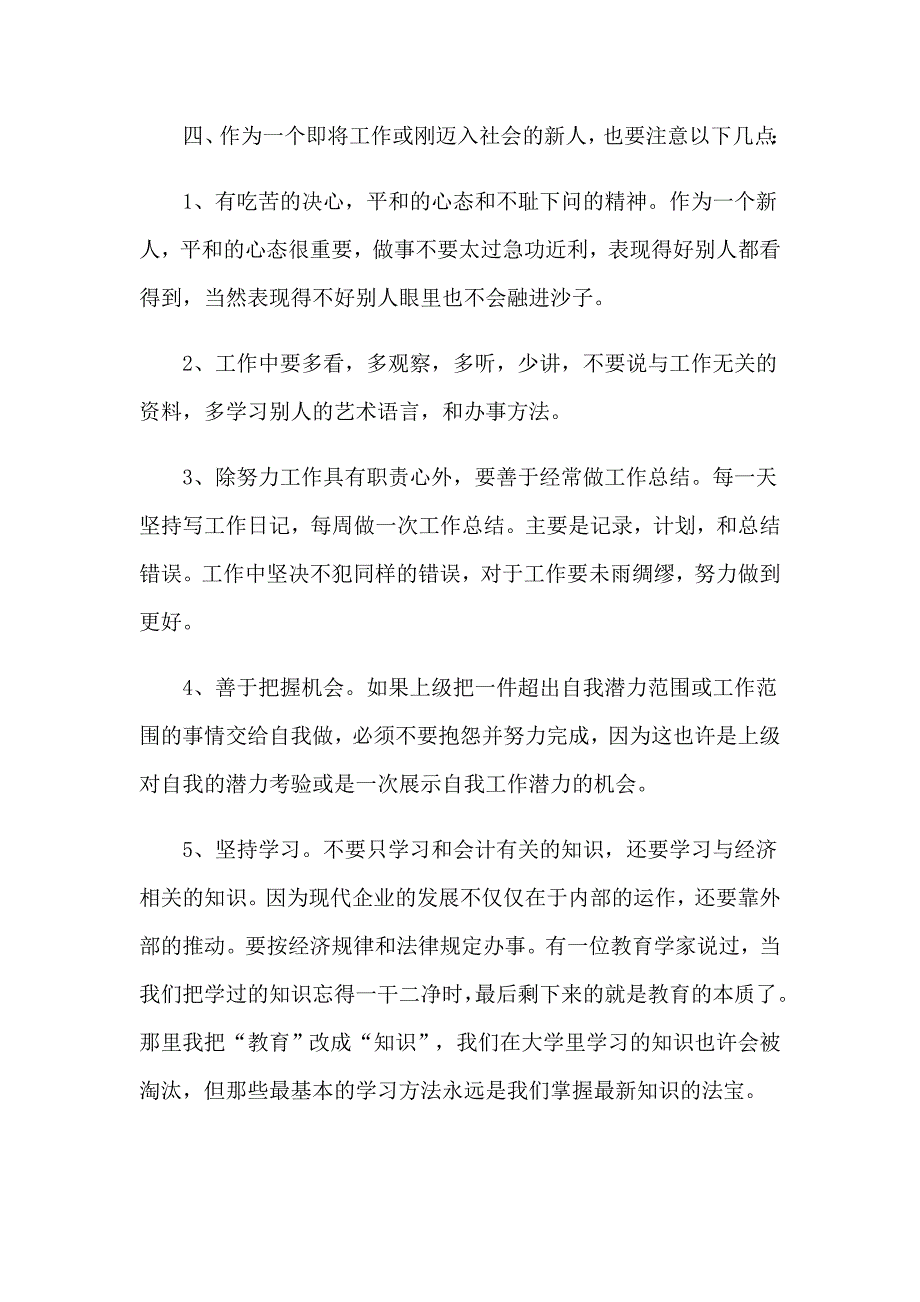 四、作为一个即将工作或刚迈入社会的新人，也要注意以下几点:

1、有吃苦的决心，平和的心态和不耻下问的精神。作为一个新人，平和的心态很重要，做事不要太过急功近利，表现得好别人都看得到，当然表现得不好别人眼里也不会融进沙子。

2、工作中要多看，多观察，多听，少讲，不要说与工作无关的资料，多学习别人的艺术语言，和办事方法。

3、除努力工作具有职责心外，要善于经常做工作总结。每一天坚持写工作日记，每周做一次工作总结。主要是记录，计划，和总结错误。工作中坚决不犯同样的错误，对于工作要未雨绸缪，努力做到更好。

4、善于把握机会。如果上级把一件超出自我潜力范围或工作范围的事情交给自我做，必须不要抱怨并努力完成，因为这也许是上级对自我的潜力考验或是一次展示自我工作潜力的机会。

5、坚持学习。不要只学习和会计有关的知识，还要学习与经济相关的知识。因为现代企业的发展不仅仅在于内部的运作，还要靠外部的推动。要按经济规律和法律规定办事。有一位教育学家说过，当我们把学过的知识忘得一干二净时，最后剩下来的就是教育的本质了。那里我把“教育”改成“知识”，我们在大学里学习的知识也许会被淘汰，但那些最基本的学习方法永远是我们掌握最新知识的法宝。